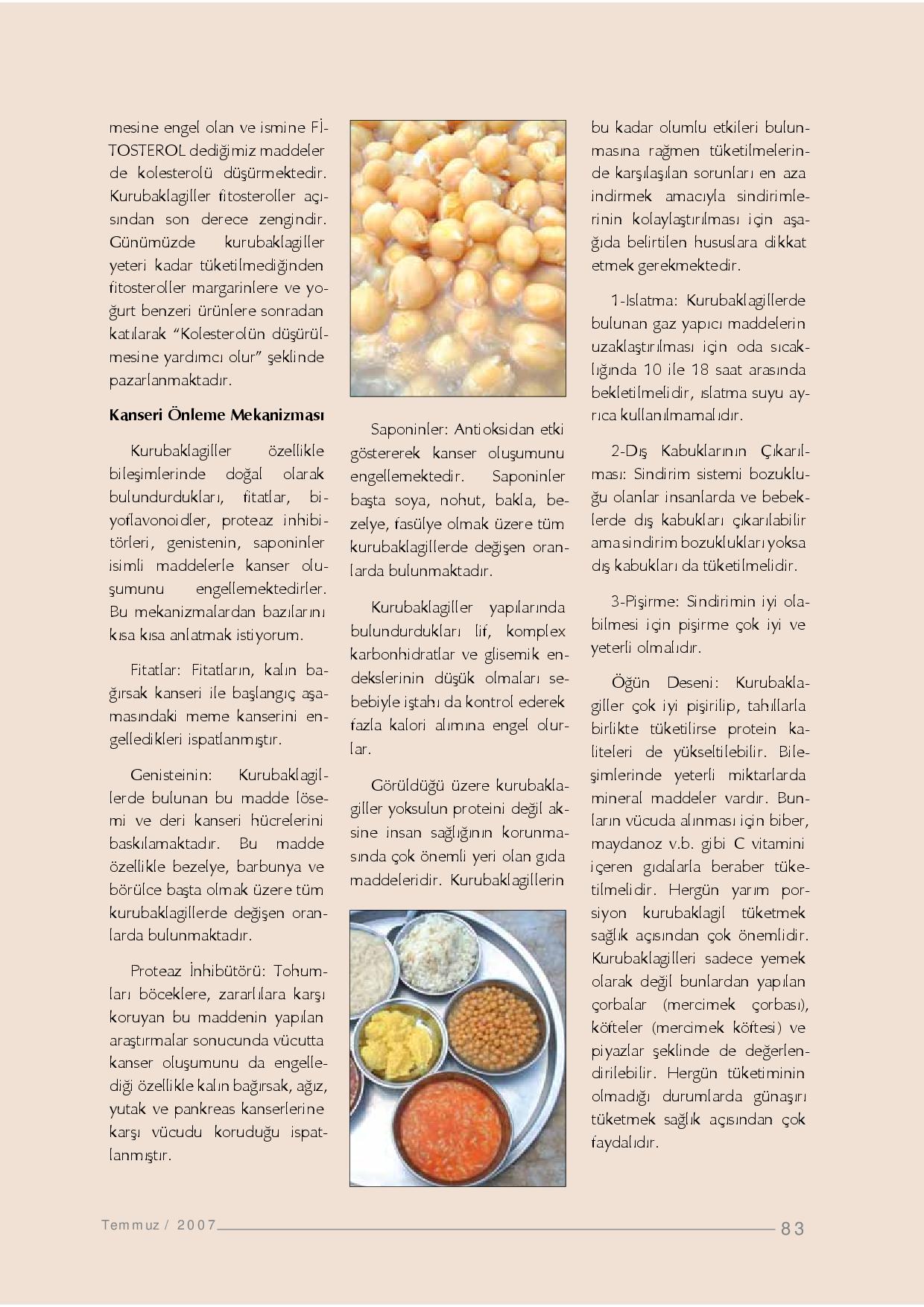 mesine engel olan ve ismine FİTOSTEROL dediğimiz maddeler de kolesterolü düşürmektedir. Kurubaklagiller fitosteroller açısından son derece zengindir. Günümüzde kurubaklagiller yeteri kadar tüketilmediğinden fitosteroller margarinlere ve yoğurt benzeri ürünlere sonradan katılarak "Kolesterolün düşürülmesine yardımcı olur" şeklinde pazarlanmaktadır.

Kanseri Önleme Mekanizması

Kurubaklagiller özellikle bileşimlerinde doğal olarak bulundurdukları, fitatlar, biyoflavonoidler, proteaz inhibitörleri, genistenin, saponinler isimli maddelerle kanser oluşumunu engellemektedirler. Bu mekanizmalardan bazılarını kısa kısa anlatmak istiyorum.

Fitatlar: Fitatların, kalın bağırsak kanseri ile başlangıç aşamasındaki meme kanserini engelledikleri ispatlanmıştır.

Genisteinin: Kurubaklagillerde bulunan bu madde lösemi ve deri kanseri hücrelerini baskılamaktadır. Bu madde özellikle bezelye, barbunya ve börülce başta olmak üzere tüm kurubaklagillerde değişen oranlarda bulunmaktadır.

Proteaz İnhibütörü: Tohumları böceklere, zararlılara karşı koruyan bu maddenin yapılan araştırmalar sonucunda vücutta kanser oluşumunu da engellediği özellikle kalın bağırsak, ağız, yutak ve pankreas kanserlerine karşı vücudu koruduğu ispatlanmıştır.

Saponinler: Antioksidan etki göstererek kanser oluşumunu engellemektedir. Saponinler başta soya, nohut, bakla, bezelye, fasülye olmak üzere tüm kurubaklagillerde değişen oranlarda bulunmaktadır.

Kurubaklagiller yapılarında bulundurdukları lif, komplex karbonhidratlar ve glisemik endekslerinin düşük olmaları sebebiyle iştahı da kontrol ederek fazla kalori alımına engel olurlar.

Görüldüğü üzere kurubaklagiller yoksulun proteini değil aksine insan sağlığının korunmasında çok önemli yeri olan gıda maddeleridir. Kurubaklagillerin bu kadar olumlu etkileri bulunmasına rağmen tüketilmelerinde karşılaşılan sorunları en aza indirmek amacıyla sindirimlerinin kolaylaştırılması için aşağıda belirtilen hususlara dikkat etmek gerekmektedir.

1-Islatma: Kurubaklagillerde bulunan gaz yapıcı maddelerin uzaklaştırılması için oda sıcaklığında 10 ile 18 saat arasında bekletilmelidir, ıslatma suyu ayrıca kullanılmamalıdır.

2-Dış Kabuklarının Çıkarılması: Sindirim sistemi bozukluğu olanlar insanlarda ve bebeklerde dış kabukları çıkarılabilir ama sindirim bozuklukları yoksa dış kabukları da tüketilmelidir.

3-Pişirme: Sindirimin iyi olabilmesi için pişirme çok iyi ve yeterli olmalıdır.

Öğün Deseni: Kurubaklagiller çok iyi pişirilip, tahıllarla birlikte tüketilirse protein kaliteleri de yükseltilebilir. Bileşimlerinde yeterli miktarlarda mineral maddeler vardır. Bunların vücuda alınması için biber, maydanoz v.b. gibi C vitamini içeren gıdalarla beraber tüketilmelidir. Hergün yarım porsiyon kurubaklagil tüketmek sağlık açısından çok önemlidir. Kurubaklagilleri sadece yemek olarak değil bunlardan yapılan çorbalar (mercimek çorbası), köfteler (mercimek köftesi) ve piyazlar şeklinde de değerlendirilebilir. Hergün tüketiminin olmadığı durumlarda günaşırı tüketmek sağlık açısından çok faydalıdır.

Temmuz / 2007 83